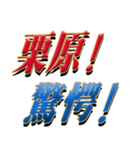 栗原！
驚愕！